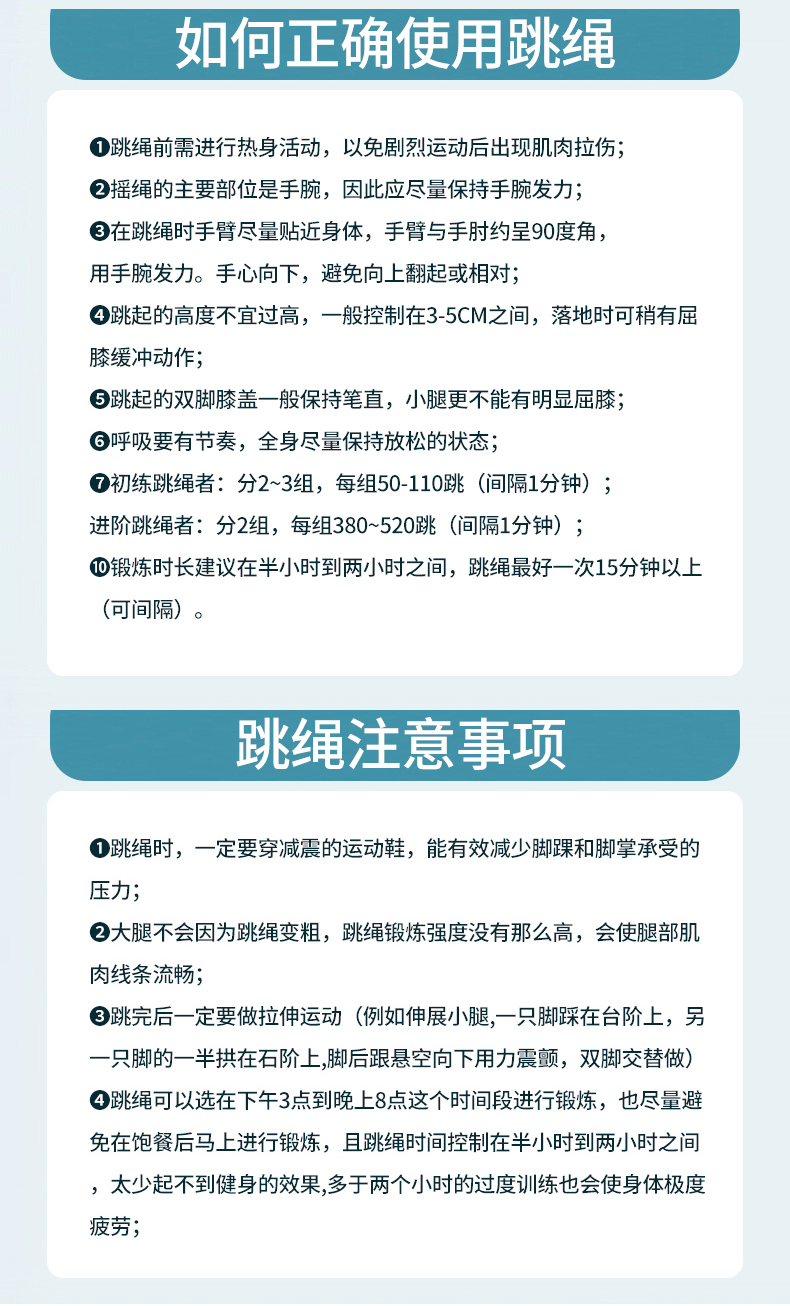 如何正确使用跳绳

❶跳绳前需进行热身活动，以免剧烈运动后出现肌肉拉伤；
❷摇绳的主要部位是手腕，因此应尽量保持手腕发力；
❸在跳绳时手臂尽量贴近身体，手臂与手肘约呈90度角，用手腕发力。手心向下，避免向上翻起或相对；
❹跳起的高度不宜过高，一般控制在3-5CM之间，落地时可稍有屈膝缓冲动作；
❺跳起的双脚膝盖一般保持笔直，小腿更不能有明显屈膝；
❻呼吸要有节奏，全身尽量保持放松的状态；
❼初练跳绳者：分2~3组，每组50-110跳（间隔1分钟）；
进阶跳绳者：分2组，每组380~520跳（间隔1分钟）；
❿锻炼时长建议在半小时到两小时之间，跳绳最好一次15分钟以上（可间隔）。

跳绳注意事项

❶跳绳时，一定要穿减震的运动鞋，能有效减少脚踝和脚掌承受的压力；
❷大腿不会因为跳绳变粗，跳绳锻炼强度没有那么高，会使腿部肌肉线条流畅；
❸跳完后一定要做拉伸运动（例如伸展小腿,一只脚踩在台阶上，另一只脚的一半拱在石阶上,脚后跟悬空向下用力震颤，双脚交替做）
❹跳绳可以选在下午3点到晚上8点这个时间段进行锻炼，也尽量避免在饱餐后马上进行锻炼，且跳绳时间控制在半小时到两小时之间，太少起不到健身的效果,多于两个小时的过度训练也会使身体极度疲劳；